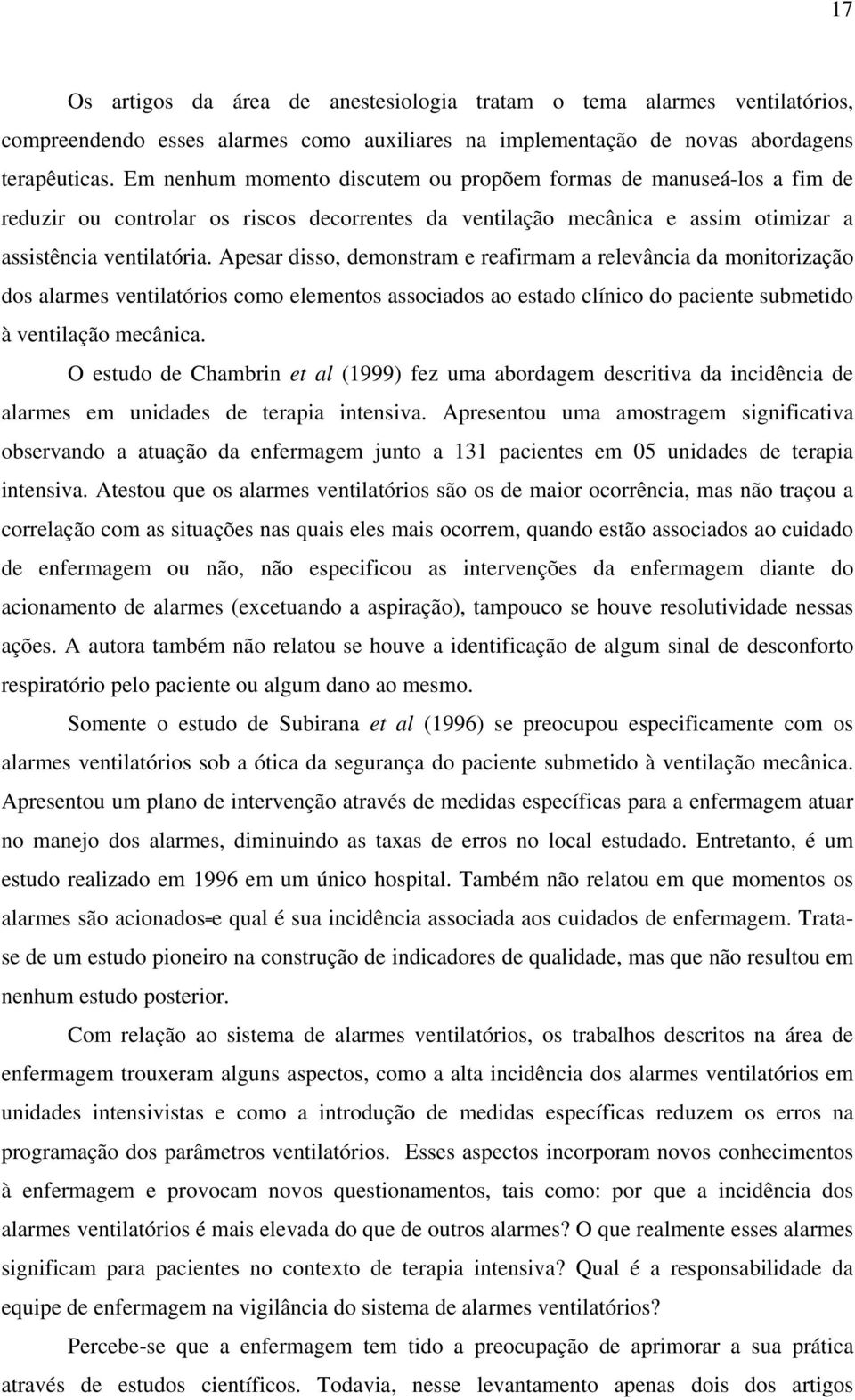 17

Os artigos da área de anestesiologia tratam o tema alarmes ventilatórios, compreendendo esses alarmes como auxiliares na implementação de novas abordagens terapêuticas. Em nenhum momento discutem ou propõem formas de manuseá-los a fim de reduzir ou controlar os riscos decorrentes da ventilação mecânica e assim otimizar a assistência ventilatória. Apesar disso, demonstram e reafirmam a relevância da monitorização dos alarmes ventilatórios como elementos associados ao estado clínico do paciente submetido à ventilação mecânica.

O estudo de Chambrin et al (1999) fez uma abordagem descritiva da incidência de alarmes em unidades de terapia intensiva. Apresentou uma amostragem significativa observando a atuação da enfermagem junto a 131 pacientes em 05 unidades de terapia intensiva. Atestou que os alarmes ventilatórios são os de maior ocorrência, mas não traçou a correlação com as situações nas quais eles mais ocorrem, quando estão associados ao cuidado de enfermagem ou não, não especificou as intervenções da enfermagem diante do acionamento de alarmes (excetuando a aspiração), tampouco se houve resolutividade nessas ações. A autora também não relatou se houve a identificação de algum sinal de desconforto respiratório pelo paciente ou algum dano ao mesmo.

Somente o estudo de Subirana et al (1996) se preocupou especificamente com os alarmes ventilatórios sob a ótica da segurança do paciente submetido à ventilação mecânica. Apresentou um plano de intervenção através de medidas específicas para a enfermagem atuar no manejo dos alarmes, diminuindo as taxas de erros no local estudado. Entretanto, é um estudo realizado em 1996 em um único hospital. Também não relatou em que momentos os alarmes são acionados e qual é sua incidência associada aos cuidados de enfermagem. Trata-se de um estudo pioneiro na construção de indicadores de qualidade, mas que não resultou em nenhum estudo posterior.

Com relação ao sistema de alarmes ventilatórios, os trabalhos descritos na área de enfermagem trouxeram alguns aspectos, como a alta incidência dos alarmes ventilatórios em unidades intensivistas e como a introdução de medidas específicas reduzem os erros na programação dos parâmetros ventilatórios. Esses aspectos incorporam novos conhecimentos à enfermagem e provocam novos questionamentos, tais como: por que a incidência dos alarmes ventilatórios é mais elevada do que de outros alarmes? O que realmente esses alarmes significam para pacientes no contexto de terapia intensiva? Qual é a responsabilidade da equipe de enfermagem na vigilância do sistema de alarmes ventilatórios?

Percebe-se que a enfermagem tem tido a preocupação de aprimorar a sua prática através de estudos científicos. Todavia, nesse levantamento apenas dois dos artigos